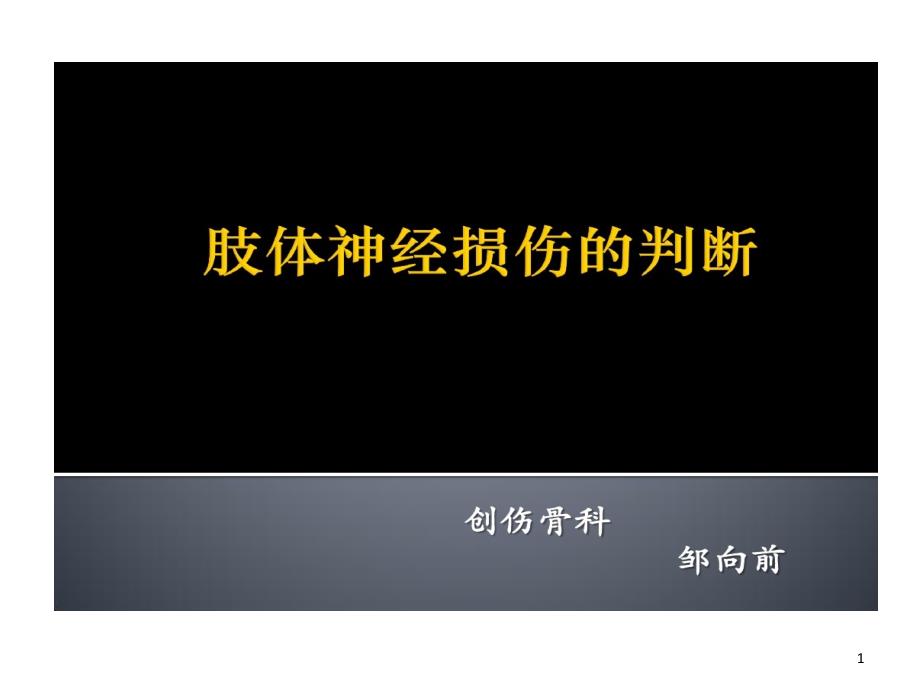 肢体神经损伤的判断

创伤骨科

邹向前

1